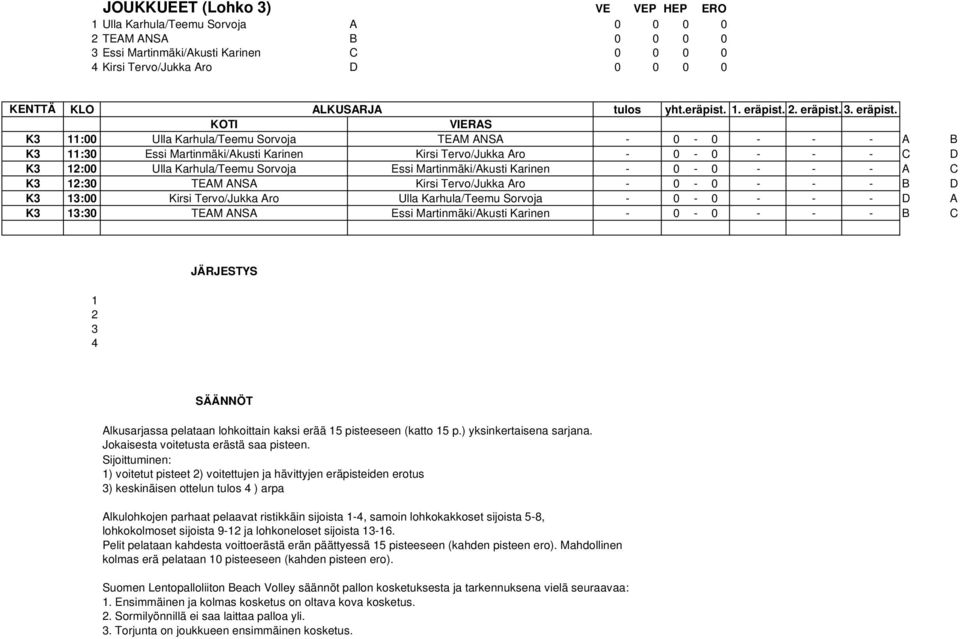 JOUKKUEET (Lohko 3)

| | | | VE | VEP | HEP | ERO |
|---|---|---|---|---|---|---|
| 1 | Ulla Karhula/Teemu Sorvoja | A | 0 | 0 | 0 | 0 |
| 2 | TEAM ANSA | B | 0 | 0 | 0 | 0 |
| 3 | Essi Martinmäki/Akusti Karinen | C | 0 | 0 | 0 | 0 |
| 4 | Kirsi Tervo/Jukka Aro | D | 0 | 0 | 0 | 0 |

| KENTTÄ | KLO | ALKUSARJA | | tulos | yht.eräpist. | 1. eräpist. | 2. eräpist. | 3. eräpist. | | |
|---|---|---|---|---|---|---|---|---|---|---|
| | | KOTI | VIERAS | | | | | | | |
| K3 | 11:00 | Ulla Karhula/Teemu Sorvoja | TEAM ANSA | - | 0 - 0 | - | - | - | A | B |
| K3 | 11:30 | Essi Martinmäki/Akusti Karinen | Kirsi Tervo/Jukka Aro | - | 0 - 0 | - | - | - | C | D |
| K3 | 12:00 | Ulla Karhula/Teemu Sorvoja | Essi Martinmäki/Akusti Karinen | - | 0 - 0 | - | - | - | A | C |
| K3 | 12:30 | TEAM ANSA | Kirsi Tervo/Jukka Aro | - | 0 - 0 | - | - | - | B | D |
| K3 | 13:00 | Kirsi Tervo/Jukka Aro | Ulla Karhula/Teemu Sorvoja | - | 0 - 0 | - | - | - | D | A |
| K3 | 13:30 | TEAM ANSA | Essi Martinmäki/Akusti Karinen | - | 0 - 0 | - | - | - | B | C |

JÄRJESTYS

1
2
3
4

SÄÄNNÖT

Alkusarjassa pelataan lohkoittain kaksi erää 15 pisteeseen (katto 15 p.) yksinkertaisena sarjana.
Jokaisesta voitetusta erästä saa pisteen.
Sijoittuminen:
1) voitetut pisteet 2) voitettujen ja hävittyjen eräpisteiden erotus
3) keskinäisen ottelun tulos 4 ) arpa

Alkulohkojen parhaat pelaavat ristikkäin sijoista 1-4, samoin lohkokakkoset sijoista 5-8, lohkokolmoset sijoista 9-12 ja lohkoneloset sijoista 13-16.
Pelit pelataan kahdesta voittoerästä erän päättyessä 15 pisteeseen (kahden pisteen ero). Mahdollinen kolmas erä pelataan 10 pisteeseen (kahden pisteen ero).

Suomen Lentopalloliiton Beach Volley säännöt pallon kosketuksesta ja tarkennuksena vielä seuraavaa:
1. Ensimmäinen ja kolmas kosketus on oltava kova kosketus.
2. Sormilyönnillä ei saa laittaa palloa yli.
3. Torjunta on joukkueen ensimmäinen kosketus.